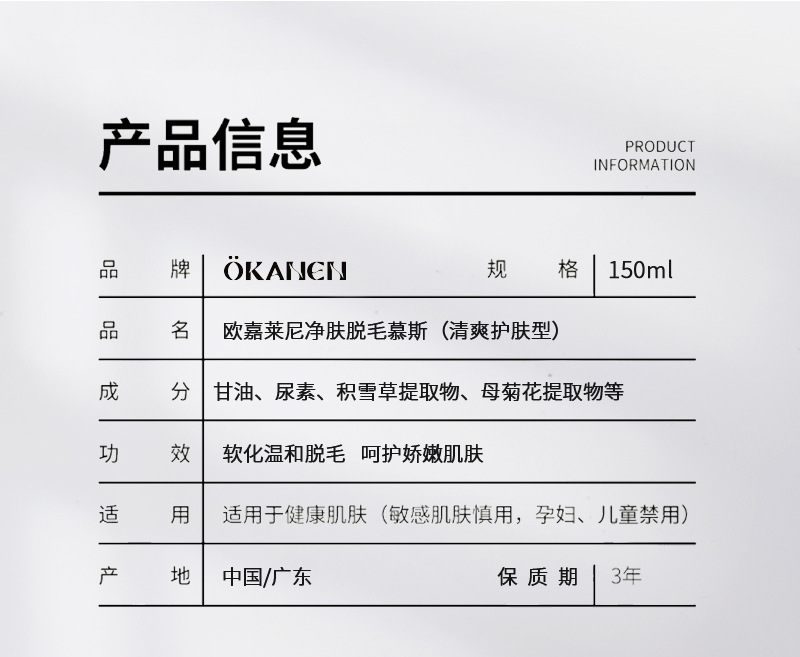 产品信息

PRODUCT INFORMATION

| 品　牌 | ÖKANEN | 规　格 | 150ml |
|---|---|---|---|
| 品　名 | 欧嘉莱尼净肤脱毛慕斯（清爽护肤型） | | |
| 成　分 | 甘油、尿素、积雪草提取物、母菊花提取物等 | | |
| 功　效 | 软化温和脱毛　呵护娇嫩肌肤 | | |
| 适　用 | 适用于健康肌肤（敏感肌肤慎用，孕妇、儿童禁用） | | |
| 产　地 | 中国/广东 | 保 质 期 | 3年 |